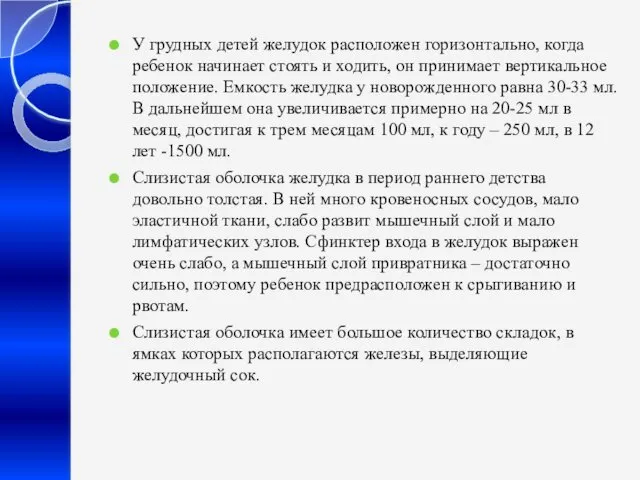 У грудных детей желудок расположен горизонтально, когда ребенок начинает стоять и ходить, он принимает вертикальное положение. Емкость желудка у новорожденного равна 30-33 мл. В дальнейшем она увеличивается примерно на 20-25 мл в месяц, достигая к трем месяцам 100 мл, к году – 250 мл, в 12 лет -1500 мл.

Слизистая оболочка желудка в период раннего детства довольно толстая. В ней много кровеносных сосудов, мало эластичной ткани, слабо развит мышечный слой и мало лимфатических узлов. Сфинктер входа в желудок выражен очень слабо, а мышечный слой привратника – достаточно сильно, поэтому ребенок предрасположен к срыгиванию и рвотам.

Слизистая оболочка имеет большое количество складок, в ямках которых располагаются железы, выделяющие желудочный сок.